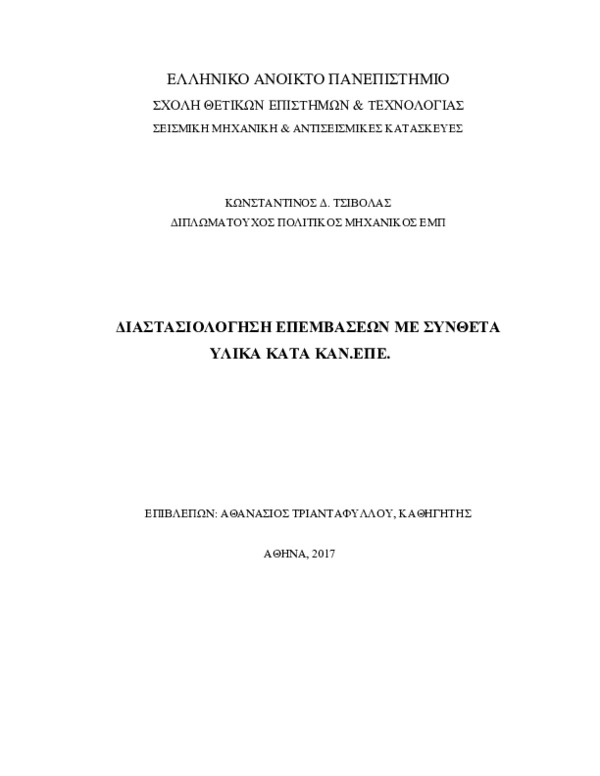 ΕΛΛΗΝΙΚΟ ΑΝΟΙΚΤΟ ΠΑΝΕΠΙΣΤΗΜΙΟ

ΣΧΟΛΗ ΘΕΤΙΚΩΝ ΕΠΙΣΤΗΜΩΝ & ΤΕΧΝΟΛΟΓΙΑΣ

ΣΕΙΣΜΙΚΗ ΜΗΧΑΝΙΚΗ & ΑΝΤΙΣΕΙΣΜΙΚΕΣ ΚΑΤΑΣΚΕΥΕΣ

ΚΩΝΣΤΑΝΤΙΝΟΣ Δ. ΤΣΙΒΟΛΑΣ

ΔΙΠΛΩΜΑΤΟΥΧΟΣ ΠΟΛΙΤΙΚΟΣ ΜΗΧΑΝΙΚΟΣ ΕΜΠ

ΔΙΑΣΤΑΣΙΟΛΟΓΗΣΗ ΕΠΕΜΒΑΣΕΩΝ ΜΕ ΣΥΝΘΕΤΑ ΥΛΙΚΑ ΚΑΤΑ ΚΑΝ.ΕΠΕ.

ΕΠΙΒΛΕΠΩΝ: ΑΘΑΝΑΣΙΟΣ ΤΡΙΑΝΤΑΦΥΛΛΟΥ, ΚΑΘΗΓΗΤΗΣ

ΑΘΗΝΑ, 2017